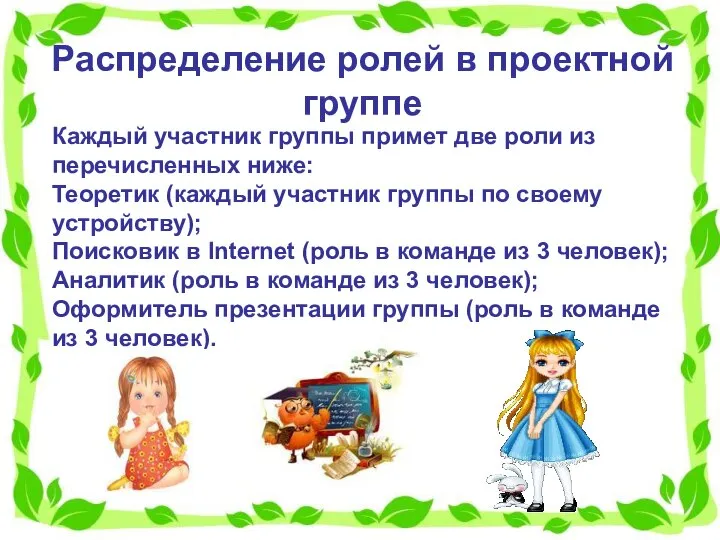 Распределение ролей в проектной группе

Каждый участник группы примет две роли из перечисленных ниже:
Теоретик (каждый участник группы по своему устройству);
Поисковик в Internet (роль в команде из 3 человек);
Аналитик (роль в команде из 3 человек);
Оформитель презентации группы (роль в команде из 3 человек).